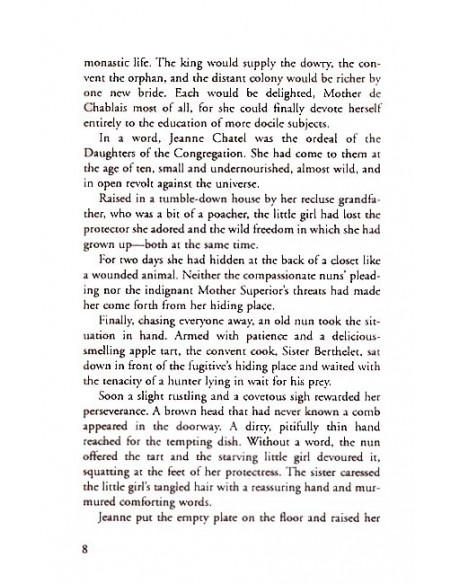 monastic life. The king would supply the dowry, the convent the orphan, and the distant colony would be richer by one new bride. Each would be delighted, Mother de Chablais most of all, for she could finally devote herself entirely to the education of more docile subjects.

In a word, Jeanne Chatel was the ordeal of the Daughters of the Congregation. She had come to them at the age of ten, small and undernourished, almost wild, and in open revolt against the universe.

Raised in a tumble-down house by her recluse grandfather, who was a bit of a poacher, the little girl had lost the protector she adored and the wild freedom in which she had grown up—both at the same time.

For two days she had hidden at the back of a closet like a wounded animal. Neither the compassionate nuns' pleading nor the indignant Mother Superior's threats had made her come forth from her hiding place.

Finally, chasing everyone away, an old nun took the situation in hand. Armed with patience and a delicious-smelling apple tart, the convent cook, Sister Berthelet, sat down in front of the fugitive's hiding place and waited with the tenacity of a hunter lying in wait for his prey.

Soon a slight rustling and a covetous sigh rewarded her perseverance. A brown head that had never known a comb appeared in the doorway. A dirty, pitifully thin hand reached for the tempting dish. Without a word, the nun offered the tart and the starving little girl devoured it, squatting at the feet of her protectress. The sister caressed the little girl's tangled hair with a reassuring hand and murmured comforting words.

Jeanne put the empty plate on the floor and raised her

8